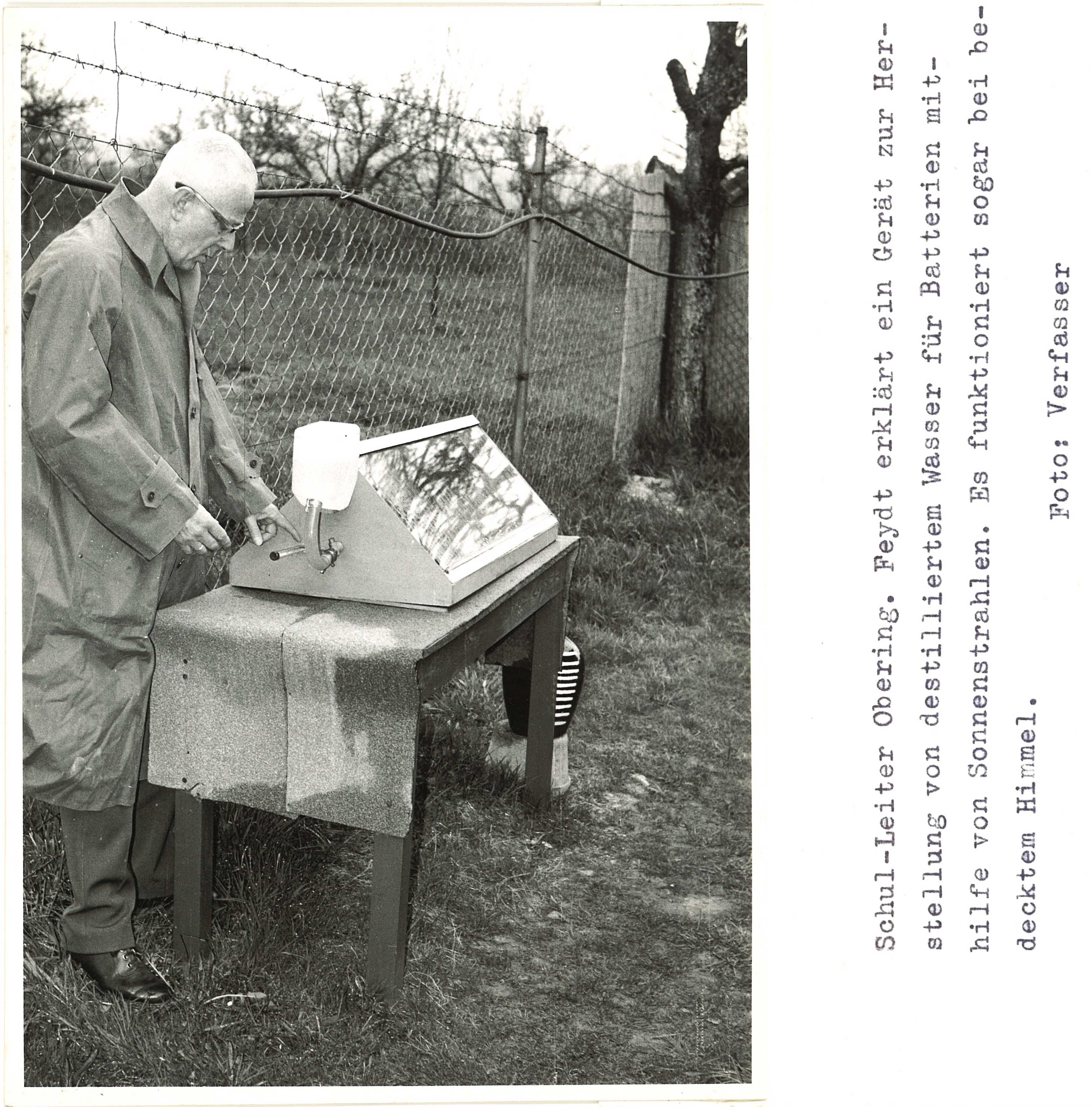 Schul-Leiter Obering. Feydt erklärt ein Gerät zur Herstellung von destilliertem Wasser für Batterien mithilfe von Sonnenstrahlen. Es funktioniert sogar bei bedecktem Himmel.

Foto: Verfasser